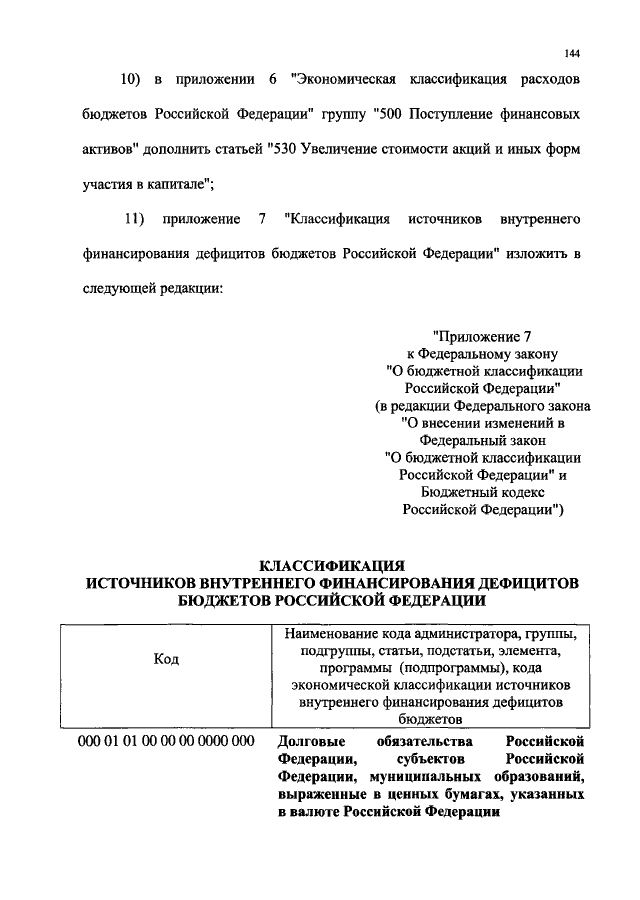 144

10) в приложении 6 "Экономическая классификация расходов бюджетов Российской Федерации" группу "500 Поступление финансовых активов" дополнить статьей "530 Увеличение стоимости акций и иных форм участия в капитале";

11) приложение 7 "Классификация источников внутреннего финансирования дефицитов бюджетов Российской Федерации" изложить в следующей редакции:

"Приложение 7
к Федеральному закону
"О бюджетной классификации
Российской Федерации"
(в редакции Федерального закона
"О внесении изменений в
Федеральный закон
"О бюджетной классификации
Российской Федерации" и
Бюджетный кодекс
Российской Федерации")

КЛАССИФИКАЦИЯ
ИСТОЧНИКОВ ВНУТРЕННЕГО ФИНАНСИРОВАНИЯ ДЕФИЦИТОВ
БЮДЖЕТОВ РОССИЙСКОЙ ФЕДЕРАЦИИ

| Код | Наименование кода администратора, группы, подгруппы, статьи, подстатьи, элемента, программы (подпрограммы), кода экономической классификации источников внутреннего финансирования дефицитов бюджетов |
|---|---|
| 000 01 01 00 00 00 0000 000 | Долговые обязательства Российской Федерации, субъектов Российской Федерации, муниципальных образований, выраженные в ценных бумагах, указанных в валюте Российской Федерации |